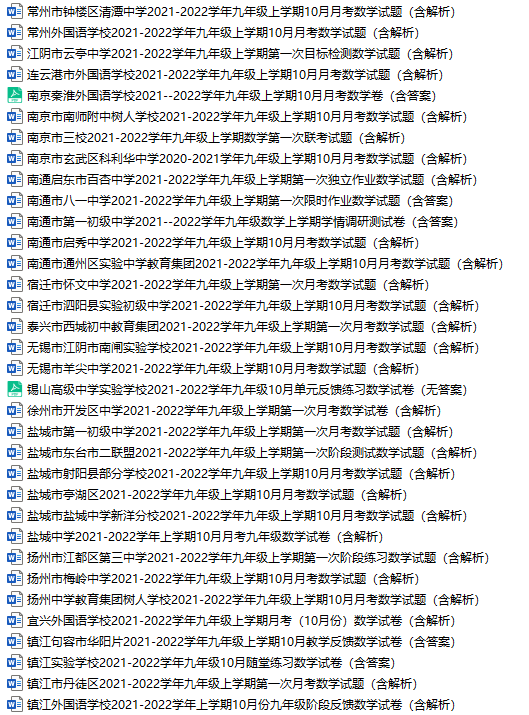 常州市钟楼区清潭中学2021-2022学年九年级上学期10月月考数学试题（含解析）
常州外国语学校2021-2022学年九年级上学期10月月考数学试题（含解析）
江阴市云亭中学2021-2022学年九年级上学期第一次目标检测数学试题（含解析）
连云港市外国语学校2021-2022学年九年级上学期10月月考数学试题（含解析）
南京秦淮外国语学校2021--2022学年九年级上学期10月月考数学卷（含答案）
南京市南师附中树人学校2021-2022学年九年级上学期10月月考数学试题（含解析）
南京市三校2021-2022学年九年级上学期数学第一次联考试题（含解析）
南京市玄武区科利华中学2020-2021学年九年级上学期10月月考数学试题（含解析）
南通启东市百杏中学2021-2022学年九年级上学期第一次独立作业数学试题（含解析）
南通市八一中学2021-2022学年九年级上学期第一次限时作业数学试题（含答案）
南通市第一初级中学2021--2022学年九年级数学上学期学情调研测试卷（含答案）
南通市启秀中学2021-2022学年九年级上学期10月月考数学试题（含解析）
南通市通州区实验中学教育集团2021-2022学年九年级上学期10月月考数学试题（含解析）
宿迁市怀文中学2021-2022学年九年级上学期第一次月考数学试题（含解析）
宿迁市泗阳县实验初级中学2021-2022学年九年级上学期10月月考数学试题（含解析）
泰兴市西城初中教育集团2021-2022学年九年级上学期第一次月考数学试题（含解析）
无锡市江阴市南闸实验学校2021-2022学年九年级上学期10月月考数学试题（含解析）
无锡市羊尖中学2021-2022学年九年级上学期10月月考数学试题（含解析）
锡山高级中学实验学校2021-2022学年九年级10月单元反馈练习数学试卷（无答案）
徐州市开发区中学2021-2022学年九年级上学期第一次月考数学试卷（含解析）
盐城市第一初级中学2021-2022学年九年级上学期第一次月考数学试题（含解析）
盐城市东台市二联盟2021-2022学年九年级上学期第一次阶段测试数学试题（含解析）
盐城市射阳县部分学校2021-2022学年九年级上学期10月月考数学试题（含解析）
盐城市亭湖区2021-2022学年九年级上学期10月月考数学试题（含解析）
盐城市盐城中学新洋分校2021-2022学年九年级上学期10月月考数学试题（含解析）
盐城中学2021-2022学年上学期10月月考九年级数学试卷（含解析）
扬州市江都区第三中学2021-2022学年九年级上学期第一次阶段练习数学试题（含解析）
扬州市梅岭中学2021-2022学年九年级上学期10月月考数学试题（含解析）
扬州中学教育集团树人学校2021-2022学年九年级上学期10月月考数学试题（含解析）
宜兴外国语学校2021-2022学年九年级上学期月考（10月份）数学试卷（含解析）
镇江句容市华阳片2021-2022学年九年级上学期10月教学反馈数学试卷（含答案）
镇江实验学校2021-2022学年九年级10月随堂练习数学试卷（含答案）
镇江市丹徒区2021-2022学年九年级上学期第一次月考数学试题（含解析）
镇江外国语学校2021-2022学年上学期10月份九年级阶段反馈数学试卷（含解析）